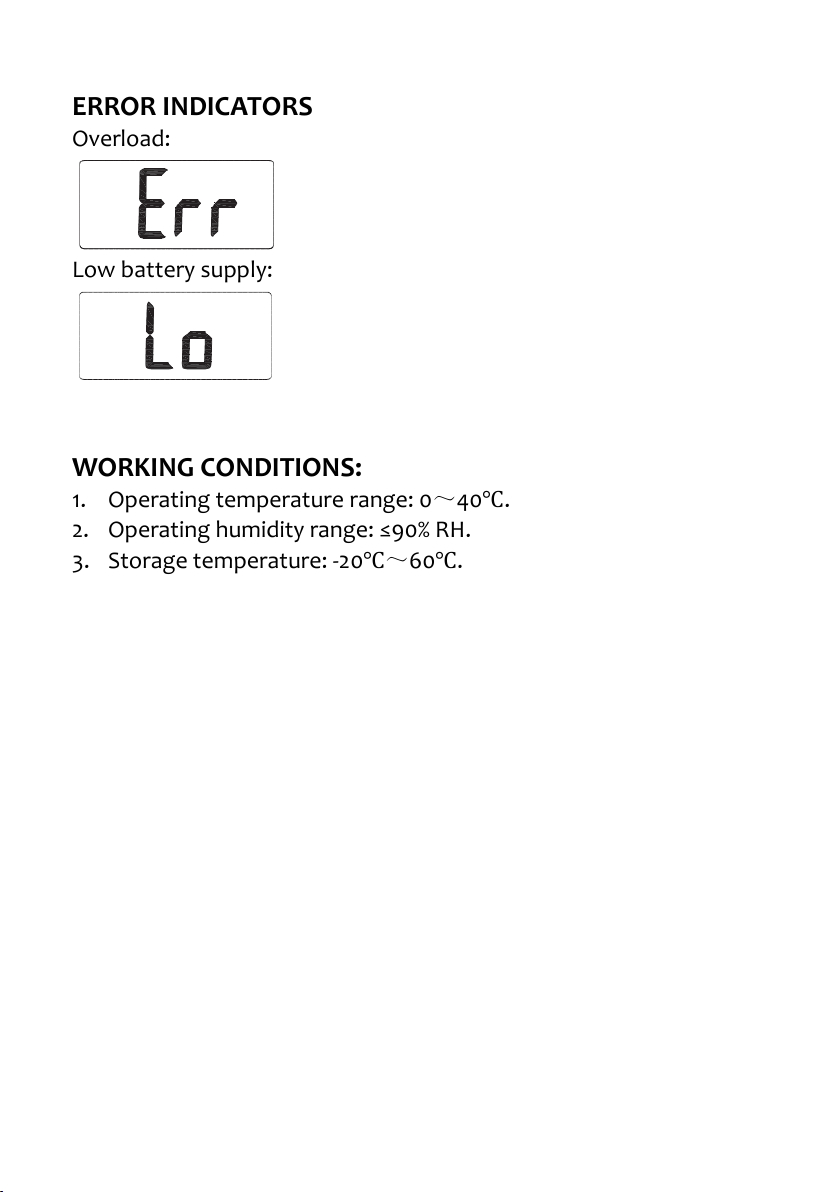 ERROR INDICATORS

Overload:

Err

Low battery supply:

Lo

WORKING CONDITIONS:

1. Operating temperature range: 0～40℃.
2. Operating humidity range: ≤90% RH.
3. Storage temperature: -20℃～60℃.